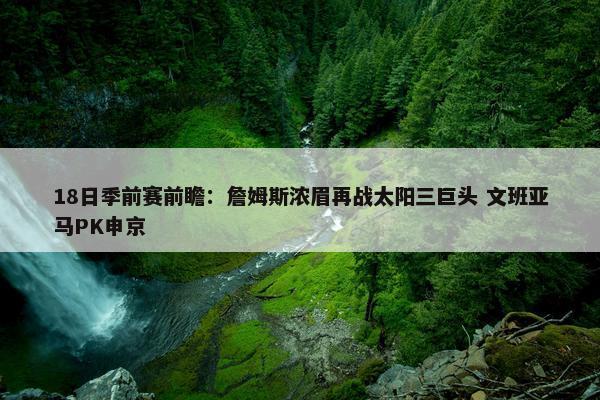 18日季前赛前瞻：詹姆斯浓眉再战太阳三巨头 文班亚马PK申京